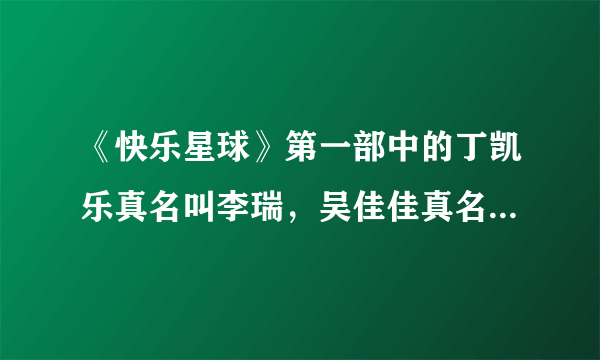 《快乐星球》第一部中的丁凯乐真名叫李瑞，吴佳佳真名...